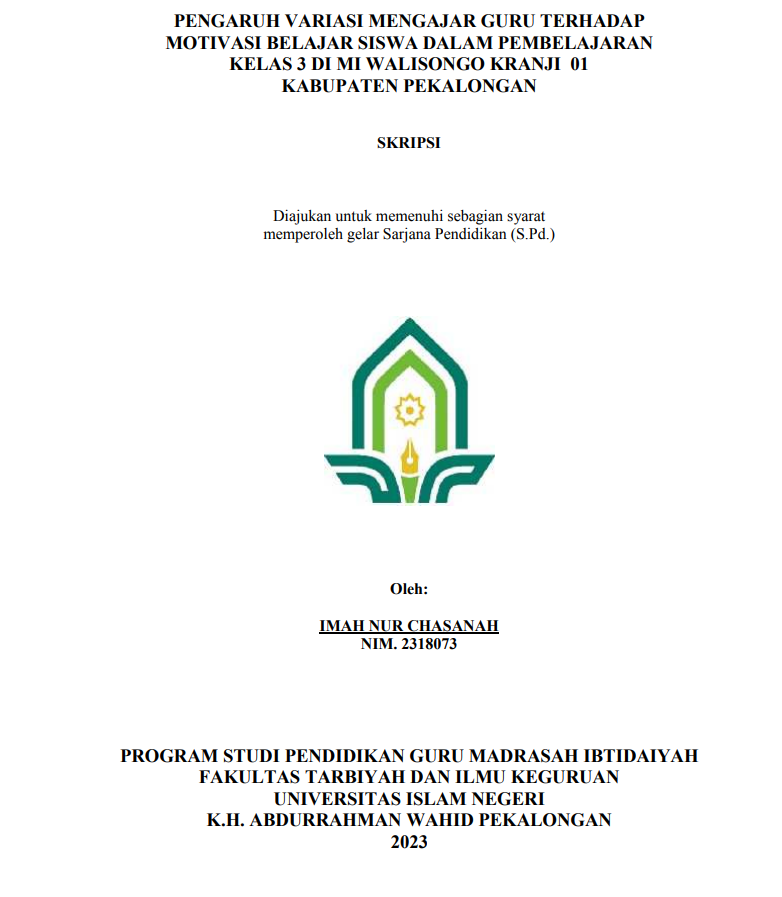 PENGARUH VARIASI MENGAJAR GURU TERHADAP MOTIVASI BELAJAR SISWA DALAM PEMBELAJARAN KELAS 3 DI MI WALISONGO KRANJI 01 KABUPATEN PEKALONGAN

SKRIPSI

Diajukan untuk memenuhi sebagian syarat memperoleh gelar Sarjana Pendidikan (S.Pd.)

Oleh:

IMAH NUR CHASANAH
NIM. 2318073

PROGRAM STUDI PENDIDIKAN GURU MADRASAH IBTIDAIYAH
FAKULTAS TARBIYAH DAN ILMU KEGURUAN
UNIVERSITAS ISLAM NEGERI
K.H. ABDURRAHMAN WAHID PEKALONGAN
2023